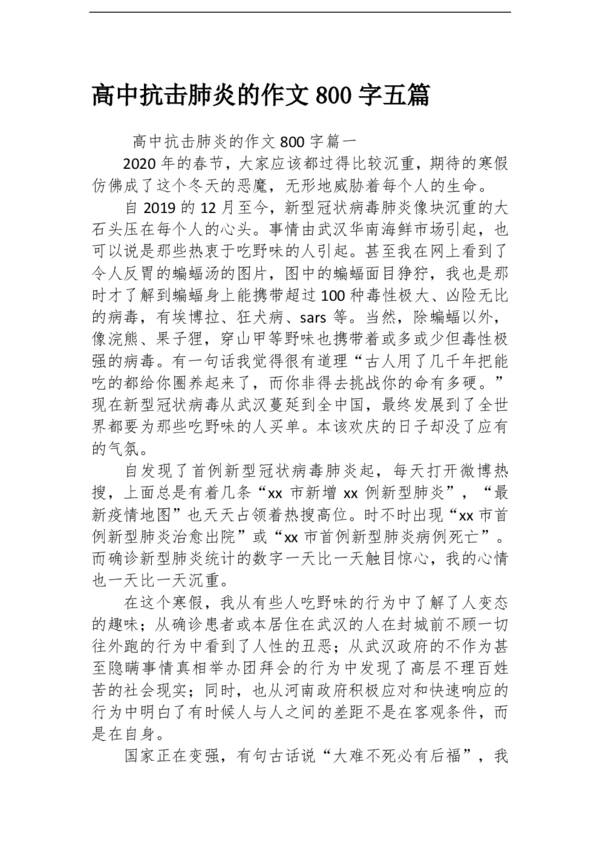 高中抗击肺炎的作文 800 字五篇

高中抗击肺炎的作文 800 字篇一

2020 年的春节，大家应该都过得比较沉重，期待的寒假仿佛成了这个冬天的恶魔，无形地威胁着每个人的生命。

自 2019 的 12 月至今，新型冠状病毒肺炎像块沉重的大石头压在每个人的心头。事情由武汉华南海鲜市场引起，也可以说是那些热衷于吃野味的人引起。甚至我在网上看到了令人反胃的蝙蝠汤的图片，图中的蝙蝠面目狰狞，我也是那时才了解到蝙蝠身上能携带超过 100 种毒性极大、凶险无比的病毒，有埃博拉、狂犬病、sars 等。当然，除蝙蝠以外，像浣熊、果子狸，穿山甲等野味也携带着或多或少但毒性极强的病毒。有一句话我觉得很有道理“古人用了几千年把能吃的都给你圈养起来了，而你非得去挑战你的命有多硬。”现在新型冠状病毒从武汉蔓延到全中国，最终发展到了全世界都要为那些吃野味的人买单。本该欢庆的日子却没了应有的气氛。

自发现了首例新型冠状病毒肺炎起，每天打开微博热搜，上面总是有着几条“xx 市新增 xx 例新型肺炎”，“最新疫情地图”也天天占领着热搜高位。时不时出现“xx 市首例新型肺炎治愈出院”或“xx 市首例新型肺炎病例死亡”。而确诊新型肺炎统计的数字一天比一天触目惊心，我的心情也一天比一天沉重。

在这个寒假，我从有些人吃野味的行为中了解了人变态的趣味；从确诊患者或本居住在武汉的人在封城前不顾一切往外跑的行为中看到了人性的丑恶；从武汉政府的不作为甚至隐瞒事情真相举办团拜会的行为中发现了高层不理百姓苦的社会现实；同时，也从河南政府积极应对和快速响应的行为中明白了有时候人与人之间的差距不是在客观条件，而是在自身。

国家正在变强，有句古话说“大难不死必有后福”，我